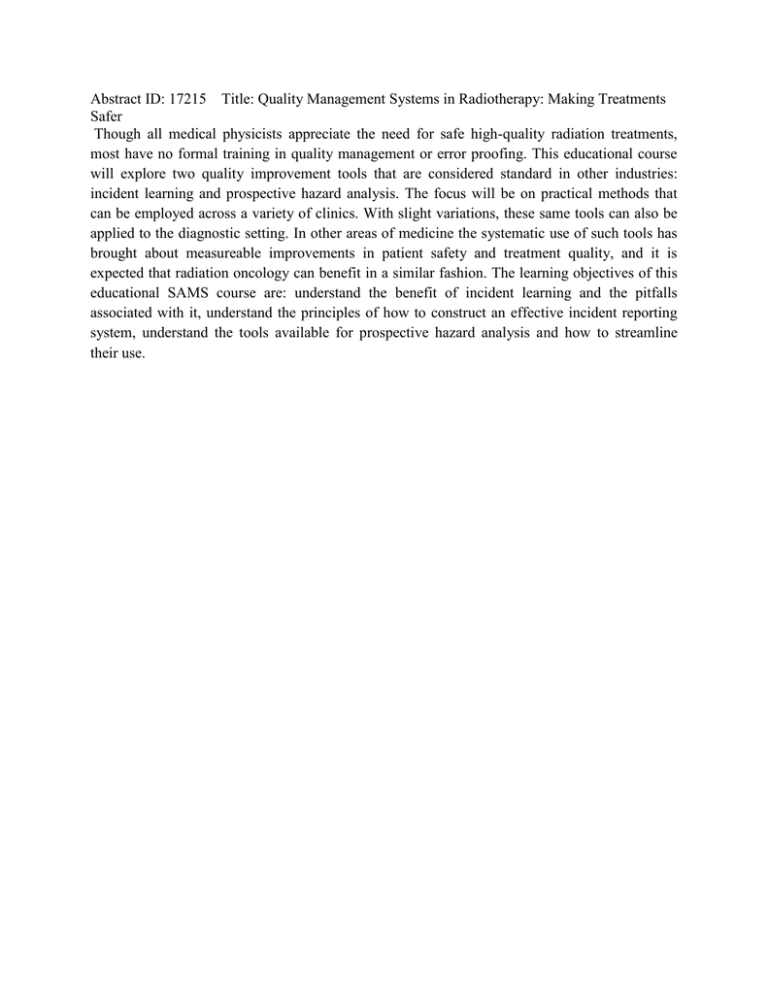 Abstract ID: 17215 Title: Quality Management Systems in Radiotherapy: Making Treatments Safer

Though all medical physicists appreciate the need for safe high-quality radiation treatments, most have no formal training in quality management or error proofing. This educational course will explore two quality improvement tools that are considered standard in other industries: incident learning and prospective hazard analysis. The focus will be on practical methods that can be employed across a variety of clinics. With slight variations, these same tools can also be applied to the diagnostic setting. In other areas of medicine the systematic use of such tools has brought about measureable improvements in patient safety and treatment quality, and it is expected that radiation oncology can benefit in a similar fashion. The learning objectives of this educational SAMS course are: understand the benefit of incident learning and the pitfalls associated with it, understand the principles of how to construct an effective incident reporting system, understand the tools available for prospective hazard analysis and how to streamline their use.